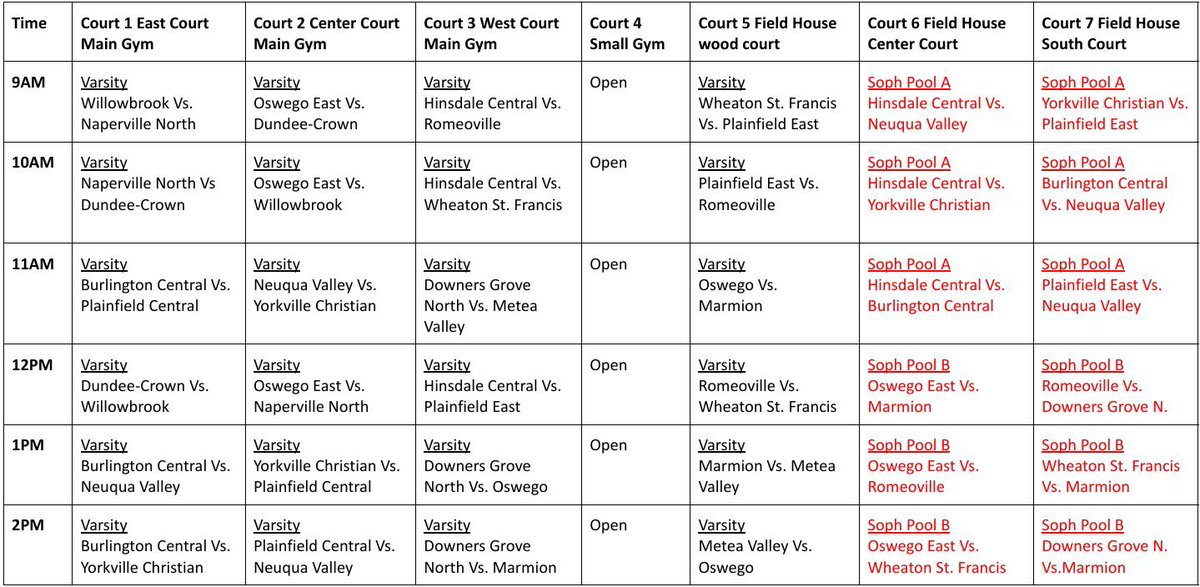 | Time | Court 1 East Court Main Gym | Court 2 Center Court Main Gym | Court 3 West Court Main Gym | Court 4 Small Gym | Court 5 Field House wood court | Court 6 Field House Center Court | Court 7 Field House South Court |
|---|---|---|---|---|---|---|---|
| 9AM | Varsity Willowbrook Vs. Naperville North | Varsity Oswego East Vs. Dundee-Crown | Varsity Hinsdale Central Vs. Romeoville | Open | Varsity Wheaton St. Francis Vs. Plainfield East | Soph Pool A Hinsdale Central Vs. Neuqua Valley | Soph Pool A Yorkville Christian Vs. Plainfield East |
| 10AM | Varsity Naperville North Vs Dundee-Crown | Varsity Oswego East Vs. Willowbrook | Varsity Hinsdale Central Vs. Wheaton St. Francis | Open | Varsity Plainfield East Vs. Romeoville | Soph Pool A Hinsdale Central Vs. Yorkville Christian | Soph Pool A Burlington Central Vs. Neuqua Valley |
| 11AM | Varsity Burlington Central Vs. Plainfield Central | Varsity Neuqua Valley Vs. Yorkville Christian | Varsity Downers Grove North Vs. Metea Valley | Open | Varsity Oswego Vs. Marmion | Soph Pool A Hinsdale Central Vs. Burlington Central | Soph Pool A Plainfield East Vs. Neuqua Valley |
| 12PM | Varsity Dundee-Crown Vs. Willowbrook | Varsity Oswego East Vs. Naperville North | Varsity Hinsdale Central Vs. Plainfield East | Open | Varsity Romeoville Vs. Wheaton St. Francis | Soph Pool B Oswego East Vs. Marmion | Soph Pool B Romeoville Vs. Downers Grove N. |
| 1PM | Varsity Burlington Central Vs. Neuqua Valley | Varsity Yorkville Christian Vs. Plainfield Central | Varsity Downers Grove North Vs. Oswego | Open | Varsity Marmion Vs. Metea Valley | Soph Pool B Oswego East Vs. Romeoville | Soph Pool B Wheaton St. Francis Vs. Marmion |
| 2PM | Varsity Burlington Central Vs. Yorkville Christian | Varsity Plainfield Central Vs. Neuqua Valley | Varsity Downers Grove North Vs. Marmion | Open | Varsity Metea Valley Vs. Oswego | Soph Pool B Oswego East Vs. Wheaton St. Francis | Soph Pool B Downers Grove N. Vs.Marmion |